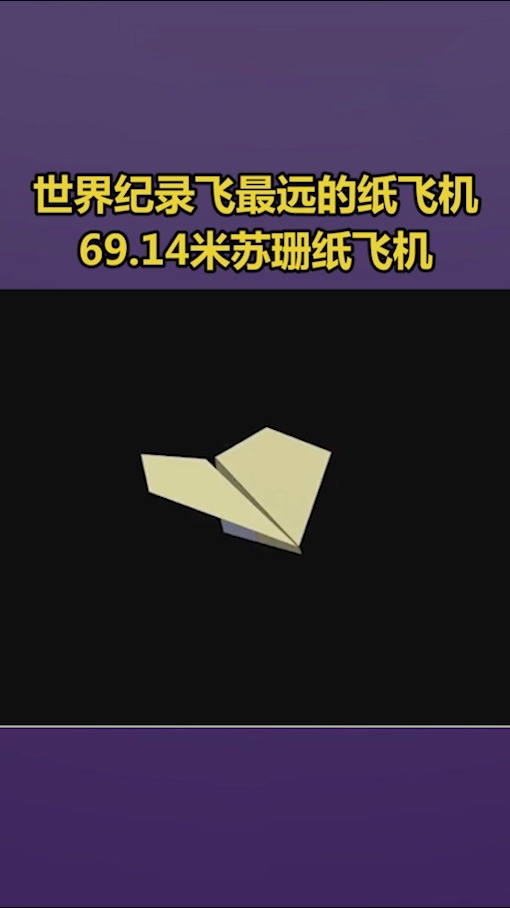 世界纪录飞最远的纸飞机
69.14米苏珊纸飞机